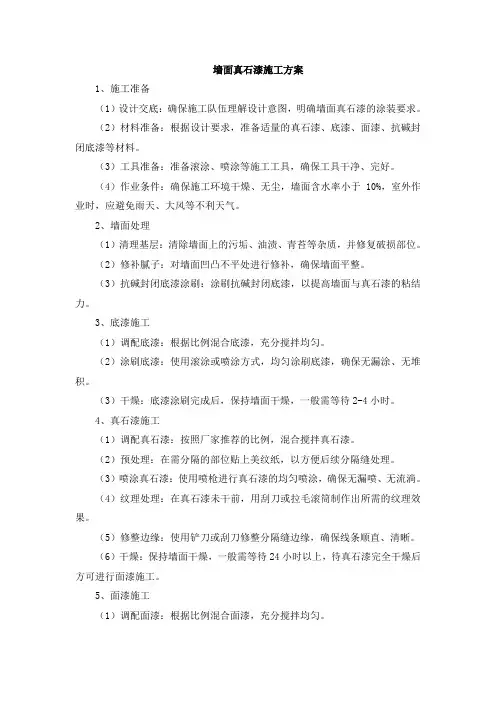 墙面真石漆施工方案

1、施工准备

（1）设计交底：确保施工队伍理解设计意图，明确墙面真石漆的涂装要求。

（2）材料准备：根据设计要求，准备适量的真石漆、底漆、面漆、抗碱封闭底漆等材料。

（3）工具准备：准备滚涂、喷涂等施工工具，确保工具干净、完好。

（4）作业条件：确保施工环境干燥、无尘，墙面含水率小于 10%，室外作业时，应避免雨天、大风等不利天气。

2、墙面处理

（1）清理基层：清除墙面上的污垢、油渍、青苔等杂质，并修复破损部位。

（2）修补腻子：对墙面凹凸不平处进行修补，确保墙面平整。

（3）抗碱封闭底漆涂刷：涂刷抗碱封闭底漆，以提高墙面与真石漆的粘结力。

3、底漆施工

（1）调配底漆：根据比例混合底漆，充分搅拌均匀。

（2）涂刷底漆：使用滚涂或喷涂方式，均匀涂刷底漆，确保无漏涂、无堆积。

（3）干燥：底漆涂刷完成后，保持墙面干燥，一般需等待 2-4 小时。

4、真石漆施工

（1）调配真石漆：按照厂家推荐的比例，混合搅拌真石漆。

（2）预处理：在需分隔的部位贴上美纹纸，以方便后续分隔缝处理。

（3）喷涂真石漆：使用喷枪进行真石漆的均匀喷涂，确保无漏喷、无流淌。

（4）纹理处理：在真石漆未干前，用刮刀或拉毛滚筒制作出所需的纹理效果。

（5）修整边缘：使用铲刀或刮刀修整分隔缝边缘，确保线条顺直、清晰。

（6）干燥：保持墙面干燥，一般需等待 24 小时以上，待真石漆完全干燥后方可进行面漆施工。

5、面漆施工

（1）调配面漆：根据比例混合面漆，充分搅拌均匀。